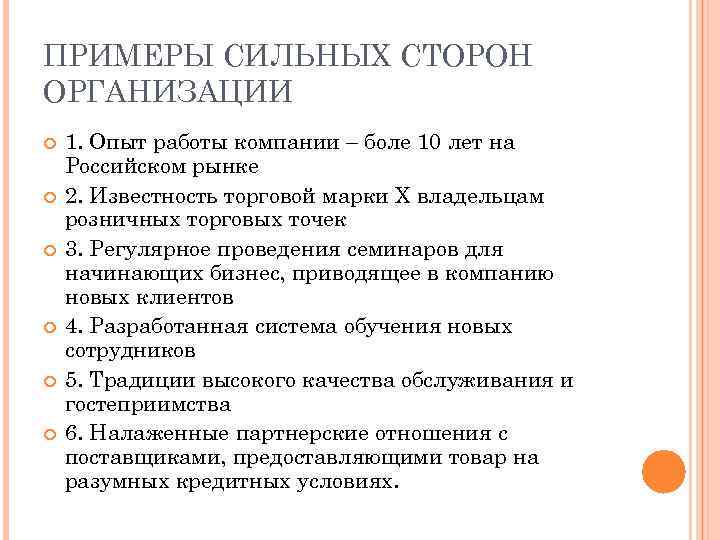 ПРИМЕРЫ СИЛЬНЫХ СТОРОН ОРГАНИЗАЦИИ

1. Опыт работы компании – боле 10 лет на Российском рынке

2. Известность торговой марки Х владельцам розничных торговых точек

3. Регулярное проведения семинаров для начинающих бизнес, приводящее в компанию новых клиентов

4. Разработанная система обучения новых сотрудников

5. Традиции высокого качества обслуживания и гостеприимства

6. Налаженные партнерские отношения с поставщиками, предоставляющими товар на разумных кредитных условиях.